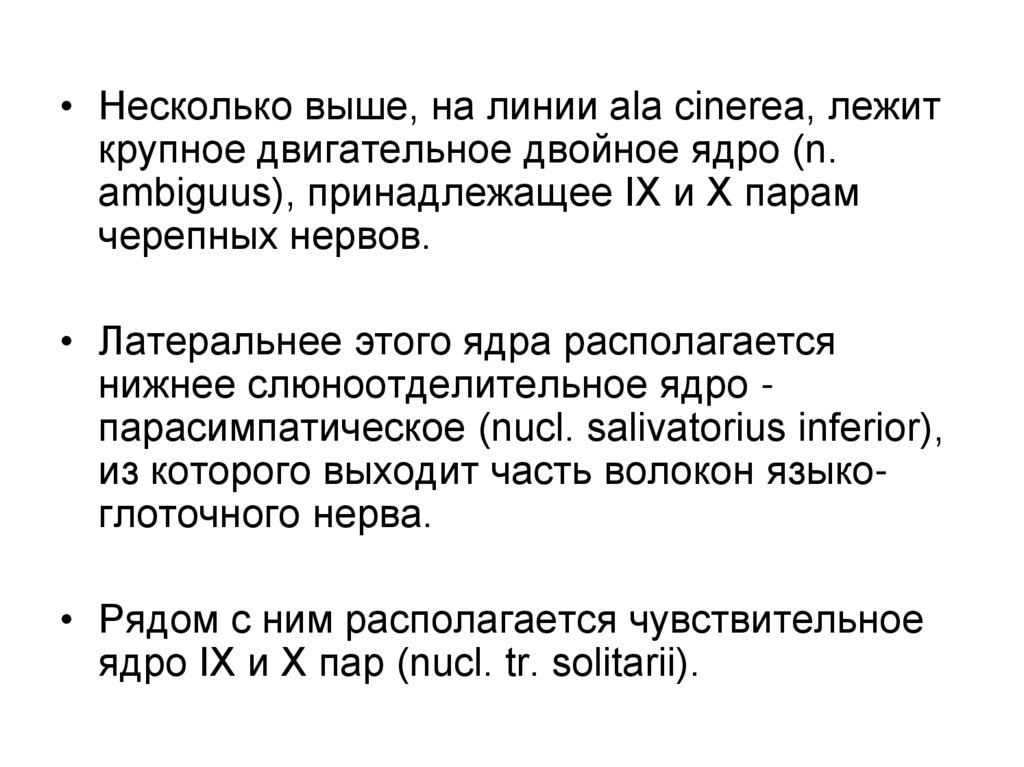 • Несколько выше, на линии ala cinerea, лежит крупное двигательное двойное ядро (n. ambiguus), принадлежащее IX и X парам черепных нервов.

• Латеральнее этого ядра располагается нижнее слюноотделительное ядро - парасимпатическое (nucl. salivatorius inferior), из которого выходит часть волокон языко-глоточного нерва.

• Рядом с ним располагается чувствительное ядро IX и X пар (nucl. tr. solitarii).